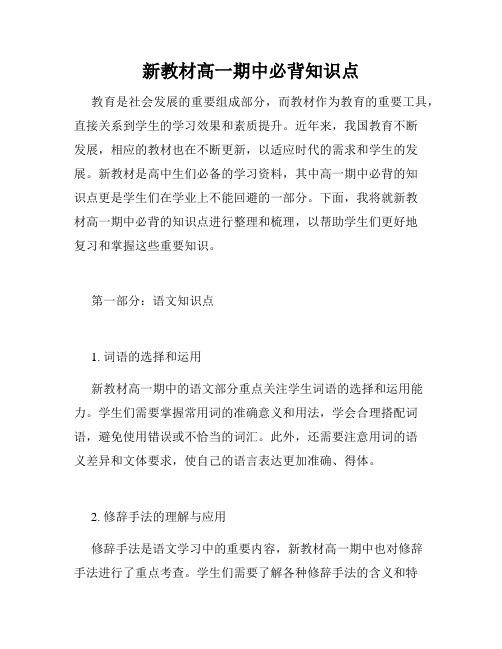 新教材高一期中必背知识点

教育是社会发展的重要组成部分，而教材作为教育的重要工具，直接关系到学生的学习效果和素质提升。近年来，我国教育不断发展，相应的教材也在不断更新，以适应时代的需求和学生的发展。新教材是高中生们必备的学习资料，其中高一期中必背的知识点更是学生们在学业上不能回避的一部分。下面，我将就新教材高一期中必背的知识点进行整理和梳理，以帮助学生们更好地复习和掌握这些重要知识。

第一部分：语文知识点

1. 词语的选择和运用

新教材高一期中的语文部分重点关注学生词语的选择和运用能力。学生们需要掌握常用词的准确意义和用法，学会合理搭配词语，避免使用错误或不恰当的词汇。此外，还需要注意用词的语义差异和文体要求，使自己的语言表达更加准确、得体。

2. 修辞手法的理解与应用

修辞手法是语文学习中的重要内容，新教材高一期中也对修辞手法进行了重点考查。学生们需要了解各种修辞手法的含义和特